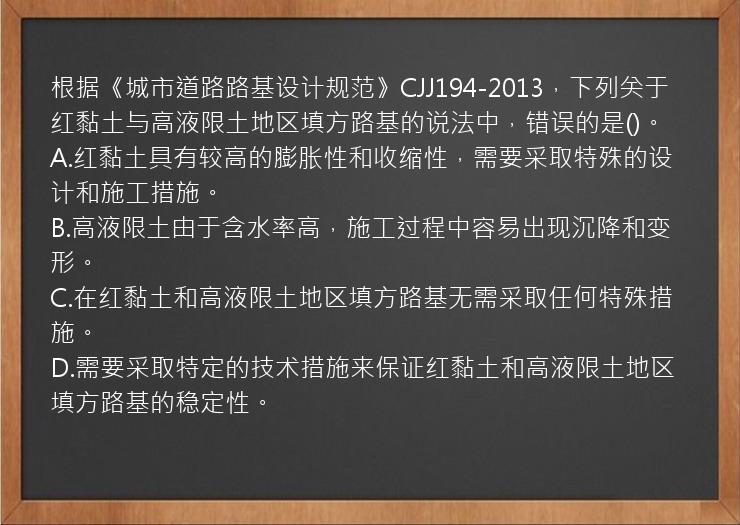 根据《城市道路路基设计规范》CJJ194-2013，下列关于红黏土与高液限土地区填方路基的说法中，错误的是()。
A.红黏土具有较高的膨胀性和收缩性，需要采取特殊的设计和施工措施。
B.高液限土由于含水率高，施工过程中容易出现沉降和变形。
C.在红黏土和高液限土地区填方路基无需采取任何特殊措施。
D.需要采取特定的技术措施来保证红黏土和高液限土地区填方路基的稳定性。